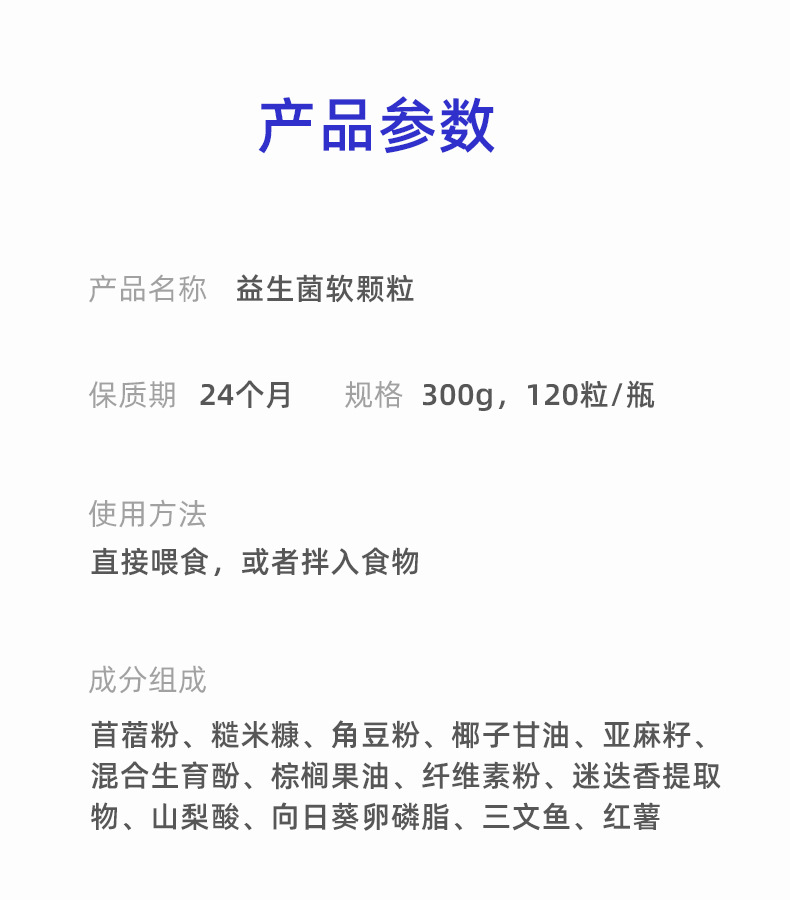 产品参数

产品名称 益生菌软颗粒

保质期 24个月 规格 300g，120粒/瓶

使用方法
直接喂食，或者拌入食物

成分组成
苜蓿粉、糙米糠、角豆粉、椰子甘油、亚麻籽、混合生育酚、棕榈果油、纤维素粉、迷迭香提取物、山梨酸、向日葵卵磷脂、三文鱼、红薯